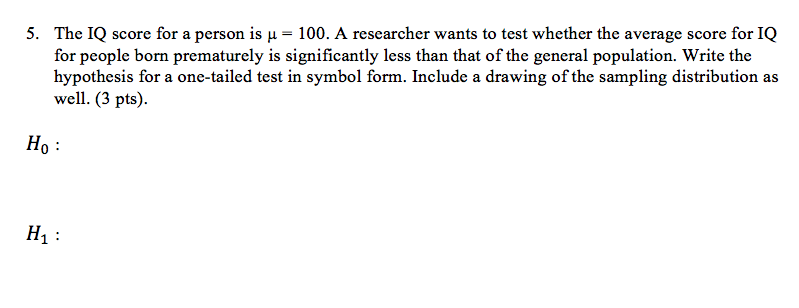 5. The IQ score for a person is $\mu = 100$. A researcher wants to test whether the average score for IQ for people born prematurely is significantly less than that of the general population. Write the hypothesis for a one-tailed test in symbol form. Include a drawing of the sampling distribution as well. (3 pts).

$H_0$ :

$H_1$ :